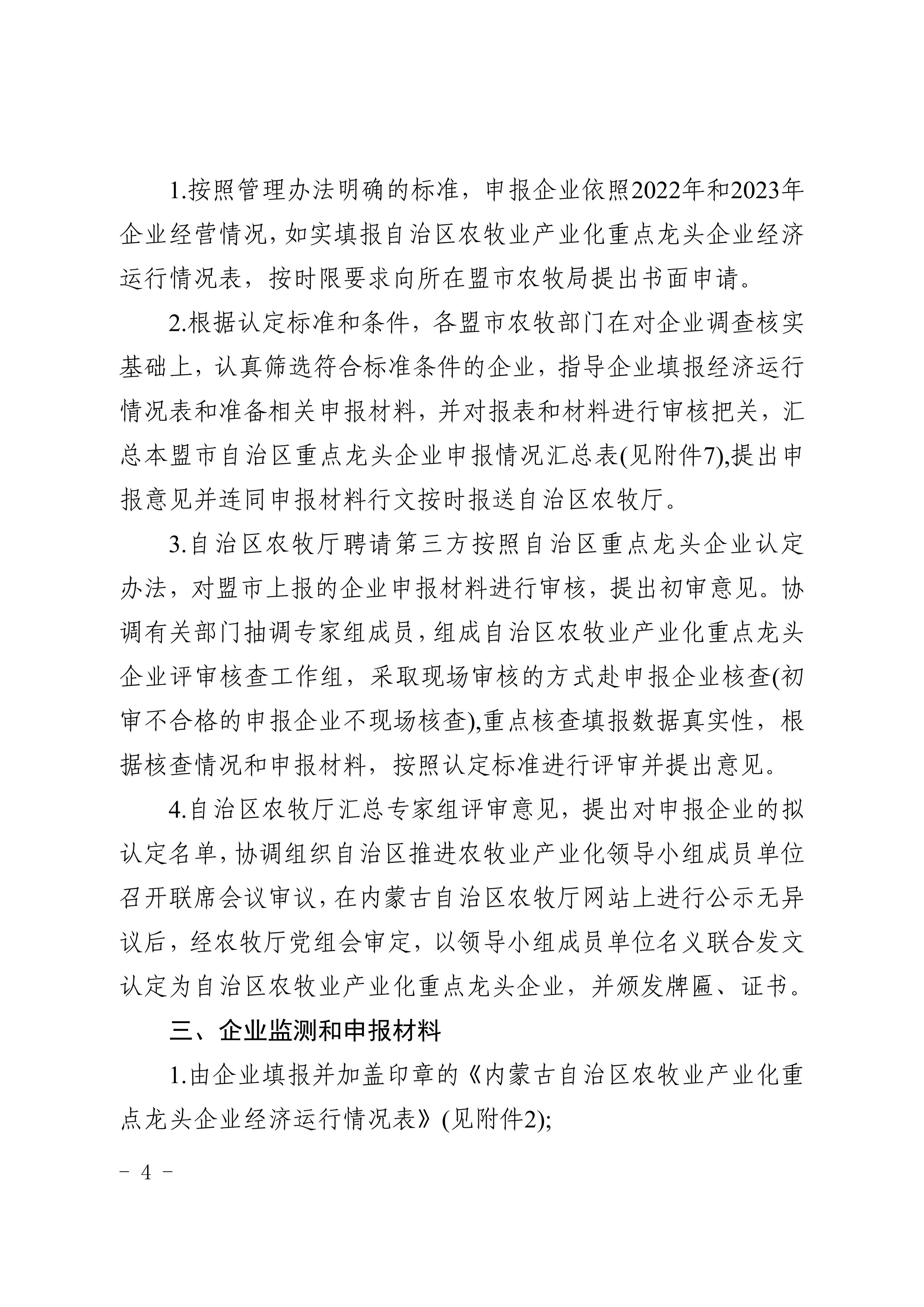 1.按照管理办法明确的标准，申报企业依照2022年和2023年企业经营情况，如实填报自治区农牧业产业化重点龙头企业经济运行情况表，按时限要求向所在盟市农牧局提出书面申请。

2.根据认定标准和条件，各盟市农牧部门在对企业调查核实基础上，认真筛选符合标准条件的企业，指导企业填报经济运行情况表和准备相关申报材料，并对报表和材料进行审核把关，汇总本盟市自治区重点龙头企业申报情况汇总表(见附件7),提出申报意见并连同申报材料行文按时报送自治区农牧厅。

3.自治区农牧厅聘请第三方按照自治区重点龙头企业认定办法，对盟市上报的企业申报材料进行审核，提出初审意见。协调有关部门抽调专家组成员，组成自治区农牧业产业化重点龙头企业评审核查工作组，采取现场审核的方式赴申报企业核查(初审不合格的申报企业不现场核查),重点核查填报数据真实性，根据核查情况和申报材料，按照认定标准进行评审并提出意见。

4.自治区农牧厅汇总专家组评审意见，提出对申报企业的拟认定名单，协调组织自治区推进农牧业产业化领导小组成员单位召开联席会议审议，在内蒙古自治区农牧厅网站上进行公示无异议后，经农牧厅党组会审定，以领导小组成员单位名义联合发文认定为自治区农牧业产业化重点龙头企业，并颁发牌匾、证书。

三、企业监测和申报材料

1.由企业填报并加盖印章的《内蒙古自治区农牧业产业化重点龙头企业经济运行情况表》(见附件2);

- 4 -